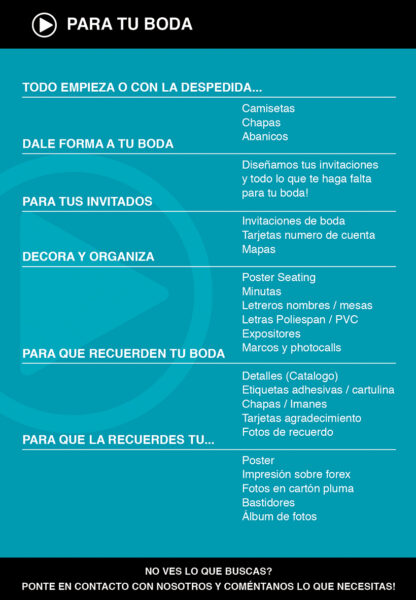 PARA TU BODA

TODO EMPIEZA O CON LA DESPEDIDA...

Camisetas
Chapas
Abanicos

DALE FORMA A TU BODA

Diseñamos tus invitaciones y todo lo que te haga falta para tu boda!

PARA TUS INVITADOS

Invitaciones de boda
Tarjetas numero de cuenta
Mapas

DECORA Y ORGANIZA

Poster Seating
Minutas
Letreros nombres / mesas
Letras Poliespan / PVC
Expositores
Marcos y photocalls

PARA QUE RECUERDEN TU BODA

Detalles (Catalogo)
Etiquetas adhesivas / cartulina
Chapas / Imanes
Tarjetas agradecimiento
Fotos de recuerdo

PARA QUE LA RECUERDES TU...

Poster
Impresión sobre forex
Fotos en cartón pluma
Bastidores
Álbum de fotos

NO VES LO QUE BUSCAS?
PONTE EN CONTACTO CON NOSOTROS Y COMÉNTANOS LO QUE NECESITAS!